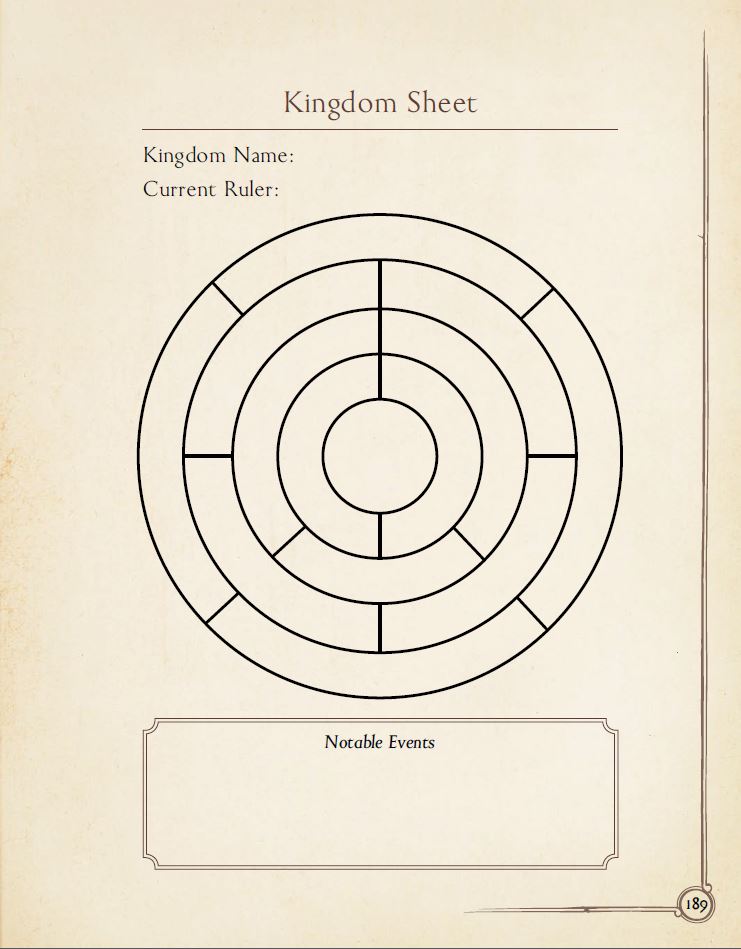 Kingdom Sheet

Kingdom Name:

Current Ruler:

Notable Events

189